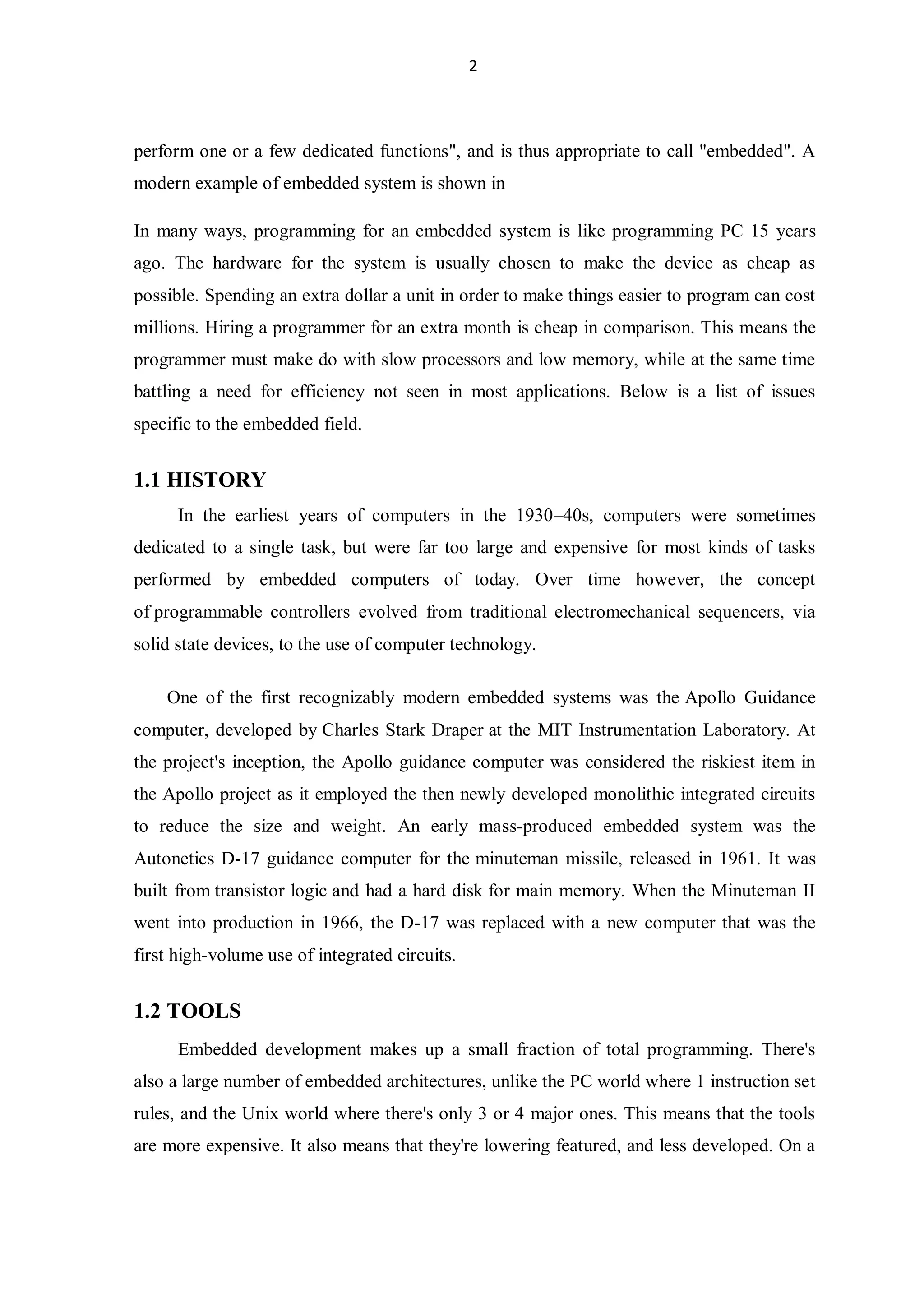 2

perform one or a few dedicated functions", and is thus appropriate to call "embedded". A modern example of embedded system is shown in

In many ways, programming for an embedded system is like programming PC 15 years ago. The hardware for the system is usually chosen to make the device as cheap as possible. Spending an extra dollar a unit in order to make things easier to program can cost millions. Hiring a programmer for an extra month is cheap in comparison. This means the programmer must make do with slow processors and low memory, while at the same time battling a need for efficiency not seen in most applications. Below is a list of issues specific to the embedded field.

1.1 HISTORY

In the earliest years of computers in the 1930–40s, computers were sometimes dedicated to a single task, but were far too large and expensive for most kinds of tasks performed by embedded computers of today. Over time however, the concept of programmable controllers evolved from traditional electromechanical sequencers, via solid state devices, to the use of computer technology.

One of the first recognizably modern embedded systems was the Apollo Guidance computer, developed by Charles Stark Draper at the MIT Instrumentation Laboratory. At the project's inception, the Apollo guidance computer was considered the riskiest item in the Apollo project as it employed the then newly developed monolithic integrated circuits to reduce the size and weight. An early mass-produced embedded system was the Autonetics D-17 guidance computer for the minuteman missile, released in 1961. It was built from transistor logic and had a hard disk for main memory. When the Minuteman II went into production in 1966, the D-17 was replaced with a new computer that was the first high-volume use of integrated circuits.

1.2 TOOLS

Embedded development makes up a small fraction of total programming. There's also a large number of embedded architectures, unlike the PC world where 1 instruction set rules, and the Unix world where there's only 3 or 4 major ones. This means that the tools are more expensive. It also means that they're lowering featured, and less developed. On a